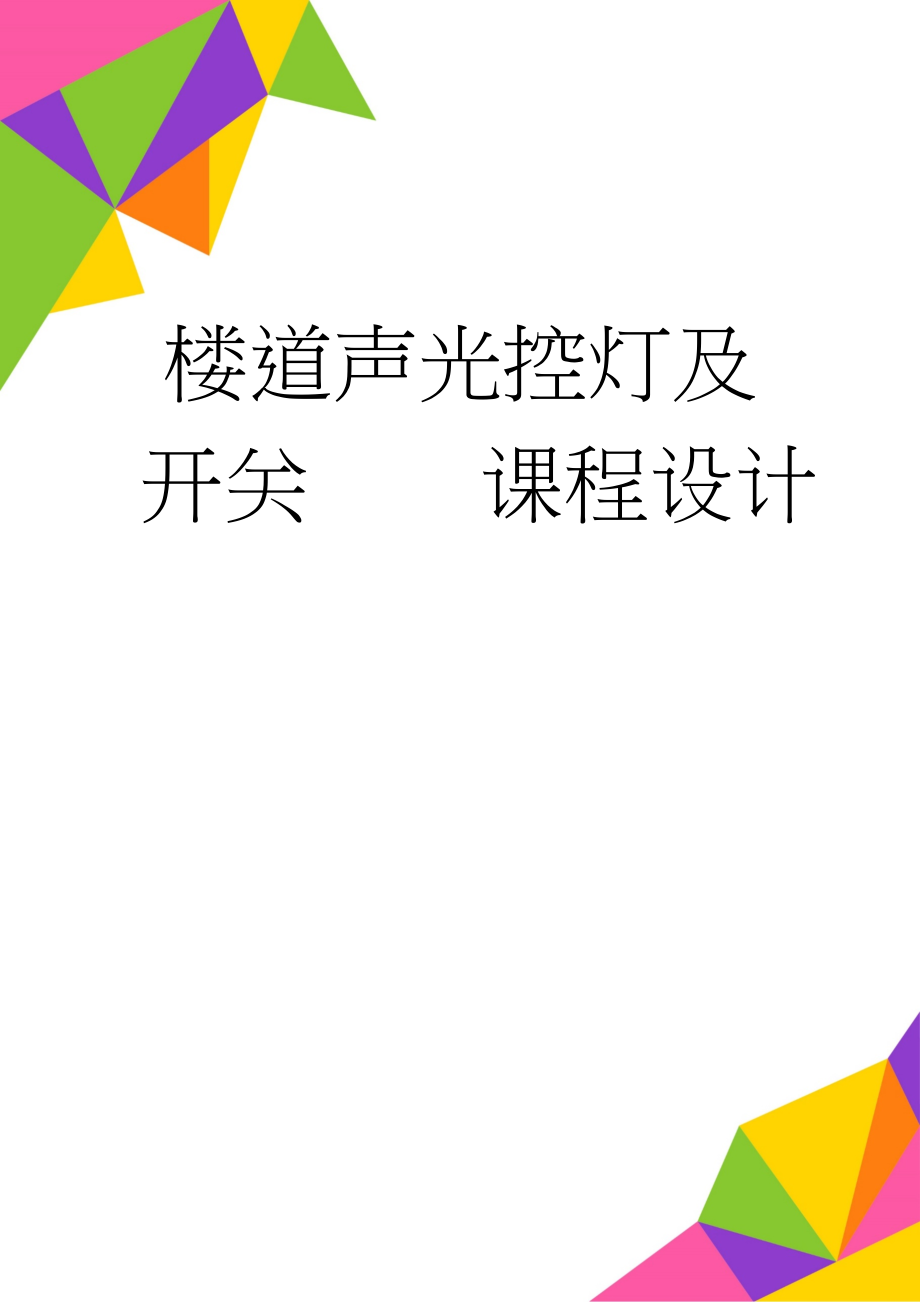 楼道声光控灯及开关　　课程设计